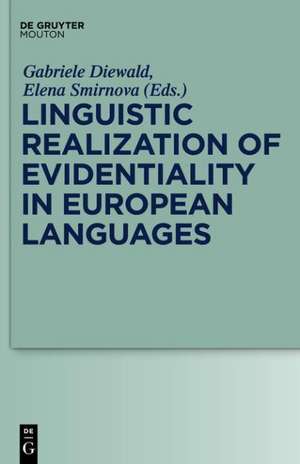 DE GRUYTER
MOUTON

Gabriele Diewald,
Elena Smirnova (Eds.)

LINGUISTIC REALIZATION OF EVIDENTIALITY IN EUROPEAN LANGUAGES

DE
G